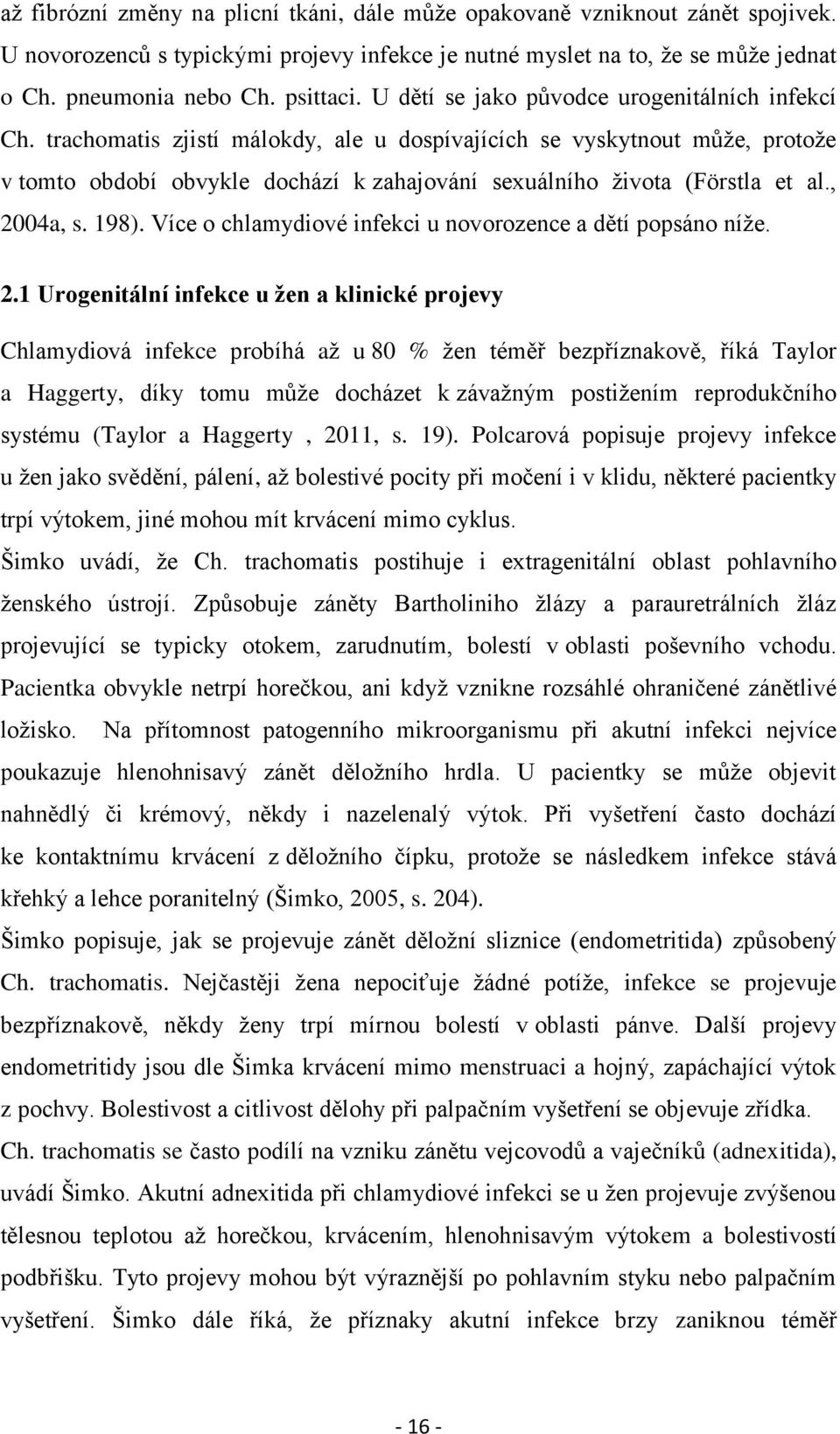 až fibrózní změny na plicní tkáni, dále může opakovaně vzniknout zánět spojivek. U novorozenců s typickými projevy infekce je nutné myslet na to, že se může jednat o Ch. pneumonia nebo Ch. psittaci. U dětí se jako původce urogenitálních infekcí Ch. trachomatis zjistí málokdy, ale u dospívajících se vyskytnout může, protože v tomto období obvykle dochází k zahajování sexuálního života (Förstla et al., 2004a, s. 198). Více o chlamydiové infekci u novorozence a dětí popsáno níže.

2.1 Urogenitální infekce u žen a klinické projevy

Chlamydiová infekce probíhá až u 80 % žen téměř bezpříznakově, říká Taylor a Haggerty, díky tomu může docházet k závažným postižením reprodukčního systému (Taylor a Haggerty , 2011, s. 19). Polcarová popisuje projevy infekce u žen jako svědění, pálení, až bolestivé pocity při močení i v klidu, některé pacientky trpí výtokem, jiné mohou mít krvácení mimo cyklus.

Šimko uvádí, že Ch. trachomatis postihuje i extragenitální oblast pohlavního ženského ústrojí. Způsobuje záněty Bartholiniho žlázy a parauretrálních žláz projevující se typicky otokem, zarudnutím, bolestí v oblasti poševního vchodu. Pacientka obvykle netrpí horečkou, ani když vznikne rozsáhlé ohraničené zánětlivé ložisko. Na přítomnost patogenního mikroorganismu při akutní infekci nejvíce poukazuje hlenohnisavý zánět děložního hrdla. U pacientky se může objevit nahnědlý či krémový, někdy i nazelenalý výtok. Při vyšetření často dochází ke kontaktnímu krvácení z děložního čípku, protože se následkem infekce stává křehký a lehce poranitelný (Šimko, 2005, s. 204).

Šimko popisuje, jak se projevuje zánět děložní sliznice (endometritida) způsobený Ch. trachomatis. Nejčastěji žena nepociťuje žádné potíže, infekce se projevuje bezpříznakově, někdy ženy trpí mírnou bolestí v oblasti pánve. Další projevy endometritidy jsou dle Šimka krvácení mimo menstruaci a hojný, zapáchající výtok z pochvy. Bolestivost a citlivost dělohy při palpačním vyšetření se objevuje zřídka.

Ch. trachomatis se často podílí na vzniku zánětu vejcovodů a vaječníků (adnexitida), uvádí Šimko. Akutní adnexitida při chlamydiové infekci se u žen projevuje zvýšenou tělesnou teplotou až horečkou, krvácením, hlenohnisavým výtokem a bolestivostí podbřišku. Tyto projevy mohou být výraznější po pohlavním styku nebo palpačním vyšetření. Šimko dále říká, že příznaky akutní infekce brzy zaniknou téměř

- 16 -